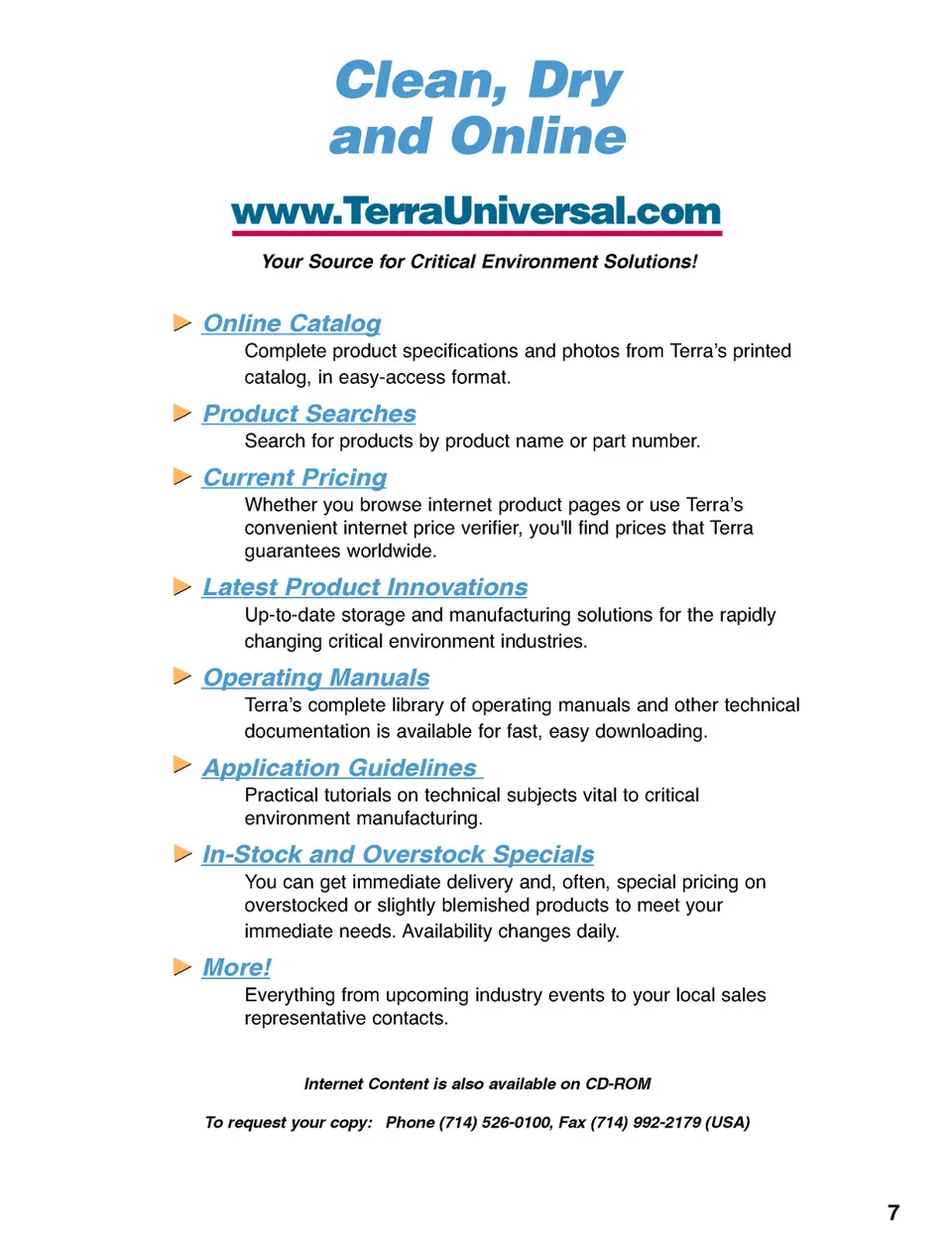 Clean, Dry
and Online

www.TerraUniversal.com

Your Source for Critical Environment Solutions!

Online Catalog
Complete product specifications and photos from Terra's printed catalog, in easy-access format.

Product Searches
Search for products by product name or part number.

Current Pricing
Whether you browse internet product pages or use Terra's convenient internet price verifier, you'll find prices that Terra guarantees worldwide.

Latest Product Innovations
Up-to-date storage and manufacturing solutions for the rapidly changing critical environment industries.

Operating Manuals
Terra's complete library of operating manuals and other technical documentation is available for fast, easy downloading.

Application Guidelines
Practical tutorials on technical subjects vital to critical environment manufacturing.

In-Stock and Overstock Specials
You can get immediate delivery and, often, special pricing on overstocked or slightly blemished products to meet your immediate needs. Availability changes daily.

More!
Everything from upcoming industry events to your local sales representative contacts.

Internet Content is also available on CD-ROM

To request your copy: Phone (714) 526-0100, Fax (714) 992-2179 (USA)

7